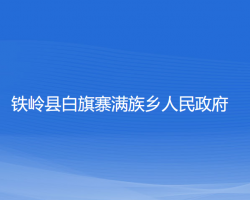 铁岭县白旗寨满族乡人民政府